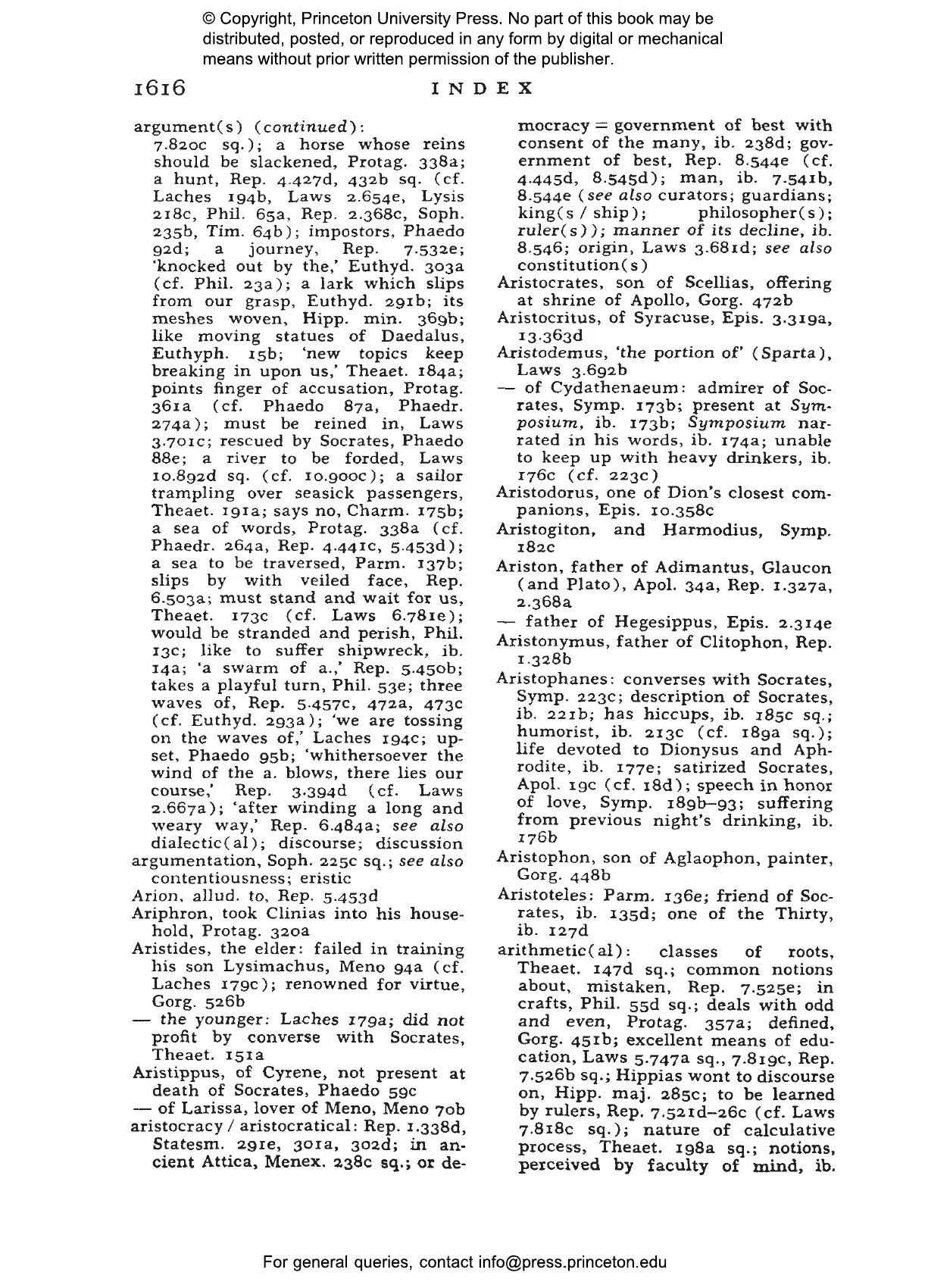 © Copyright, Princeton University Press. No part of this book may be distributed, posted, or reproduced in any form by digital or mechanical means without prior written permission of the publisher.

1616 INDEX

argument(s) (continued):
7.820c sq.); a horse whose reins should be slackened, Protag. 338a; a hunt, Rep. 4.427d, 432b sq. (cf. Laches 194b, Laws 2.654e, Lysis 218c, Phil. 65a, Rep. 2.368c, Soph. 235b, Tim. 64b); impostors, Phaedo 92d; a journey, Rep. 7.532e; 'knocked out by the,' Euthyd. 303a (cf. Phil. 23a); a lark which slips from our grasp, Euthyd. 291b; its meshes woven, Hipp. min. 369b; like moving statues of Daedalus, Euthyph. 15b; 'new topics keep breaking in upon us,' Theaet. 184a; points finger of accusation, Protag. 361a (cf. Phaedo 87a, Phaedr. 274a); must be reined in, Laws 3.701c; rescued by Socrates, Phaedo 88e; a river to be forded, Laws 10.892d sq. (cf. 10.900c); a sailor trampling over seasick passengers, Theaet. 191a; says no, Charm. 175b; a sea of words, Protag. 338a (cf. Phaedr. 264a, Rep. 4.441c, 5.453d); a sea to be traversed, Parm. 137b; slips by with veiled face, Rep. 6.503a; must stand and wait for us, Theaet. 173c (cf. Laws 6.781e); would be stranded and perish, Phil. 13c; like to suffer shipwreck, ib. 14a; 'a swarm of a.,' Rep. 5.450b; takes a playful turn, Phil. 53e; three waves of, Rep. 5.457c, 472a, 473c (cf. Euthyd. 293a); 'we are tossing on the waves of,' Laches 194c; upset, Phaedo 95b; 'whithersoever the wind of the a. blows, there lies our course,' Rep. 3.394d (cf. Laws 2.667a); 'after winding a long and weary way,' Rep. 6.484a; see also dialectic(al); discourse; discussion
argumentation, Soph. 225c sq.; see also contentiousness; eristic
Arion, allud. to, Rep. 5.453d
Ariphron, took Clinias into his household, Protag. 320a
Aristides, the elder: failed in training his son Lysimachus, Meno 94a (cf. Laches 179c); renowned for virtue, Gorg. 526b
— the younger: Laches 179a; did not profit by converse with Socrates, Theaet. 151a
Aristippus, of Cyrene, not present at death of Socrates, Phaedo 59c
— of Larissa, lover of Meno, Meno 70b
aristocracy / aristocratical: Rep. 1.338d, Statesm. 291e, 301a, 302d; in ancient Attica, Menex. 238c sq.; or democracy = government of best with consent of the many, ib. 238d; government of best, Rep. 8.544e (cf. 4.445d, 8.545d); man, ib. 7.541b, 8.544e (see also curators; guardians; king(s / ship); philosopher(s); ruler(s)); manner of its decline, ib. 8.546; origin, Laws 3.681d; see also constitution(s)
Aristocrates, son of Scellias, offering at shrine of Apollo, Gorg. 472b
Aristocritus, of Syracuse, Epis. 3.319a, 13.363d
Aristodemus, 'the portion of' (Sparta), Laws 3.692b
— of Cydathenaeum: admirer of Socrates, Symp. 173b; present at Symposium, ib. 173b; Symposium narrated in his words, ib. 174a; unable to keep up with heavy drinkers, ib. 176c (cf. 223c)
Aristodorus, one of Dion's closest companions, Epis. 10.358c
Aristogiton, and Harmodius, Symp. 182c
Ariston, father of Adimantus, Glaucon (and Plato), Apol. 34a, Rep. 1.327a, 2.368a
— father of Hegesippus, Epis. 2.314e
Aristonymus, father of Clitophon, Rep. 1.328b
Aristophanes: converses with Socrates, Symp. 223c; description of Socrates, ib. 221b; has hiccups, ib. 185c sq.; humorist, ib. 213c (cf. 189a sq.); life devoted to Dionysus and Aphrodite, ib. 177e; satirized Socrates, Apol. 19c (cf. 18d); speech in honor of love, Symp. 189b–93; suffering from previous night's drinking, ib. 176b
Aristophon, son of Aglaophon, painter, Gorg. 448b
Aristoteles: Parm. 136e; friend of Socrates, ib. 135d; one of the Thirty, ib. 127d
arithmetic(al): classes of roots, Theaet. 147d sq.; common notions about, mistaken, Rep. 7.525e; in crafts, Phil. 55d sq.; deals with odd and even, Protag. 357a; defined, Gorg. 451b; excellent means of education, Laws 5.747a sq., 7.819c, Rep. 7.526b sq.; Hippias wont to discourse on, Hipp. maj. 285c; to be learned by rulers, Rep. 7.521d–26c (cf. Laws 7.818c sq.); nature of calculative process, Theaet. 198a sq.; notions, perceived by faculty of mind, ib.

For general queries, contact info@press.princeton.edu